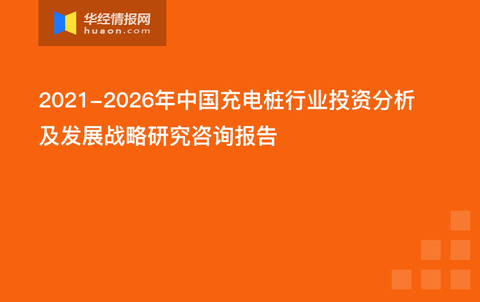 华经情报网
huaon.com

2021-2026年中国充电桩行业投资分析及发展战略研究咨询报告